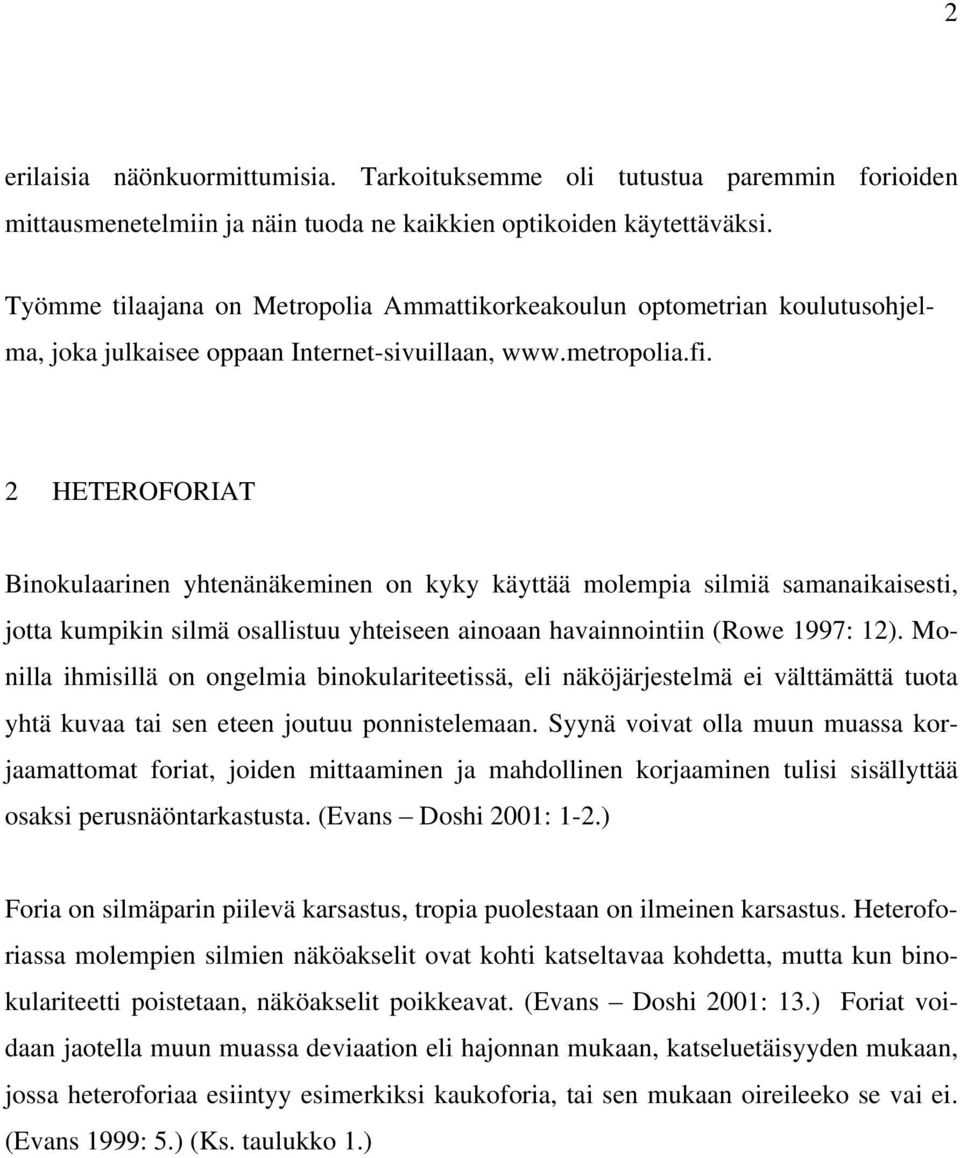 2

erilaisia näönkuormittumisia. Tarkoituksemme oli tutustua paremmin forioiden mittausmenetelmiin ja näin tuoda ne kaikkien optikoiden käytettäväksi.

Työmme tilaajana on Metropolia Ammattikorkeakoulun optometrian koulutusohjelma, joka julkaisee oppaan Internet-sivuillaan, www.metropolia.fi.

2 HETEROFORIAT

Binokulaarinen yhtenänäkeminen on kyky käyttää molempia silmiä samanaikaisesti, jotta kumpikin silmä osallistuu yhteiseen ainoaan havainnointiin (Rowe 1997: 12). Monilla ihmisillä on ongelmia binokulariteetissä, eli näköjärjestelmä ei välttämättä tuota yhtä kuvaa tai sen eteen joutuu ponnistelemaan. Syynä voivat olla muun muassa korjaamattomat foriat, joiden mittaaminen ja mahdollinen korjaaminen tulisi sisällyttää osaksi perusnäöntarkastusta. (Evans – Doshi 2001: 1-2.)

Foria on silmäparin piilevä karsastus, tropia puolestaan on ilmeinen karsastus. Heteroforiassa molempien silmien näköakselit ovat kohti katseltavaa kohdetta, mutta kun binokulariteetti poistetaan, näköakselit poikkeavat. (Evans – Doshi 2001: 13.) Foriat voidaan jaotella muun muassa deviaation eli hajonnan mukaan, katseluetäisyyden mukaan, jossa heteroforiaa esiintyy esimerkiksi kaukoforia, tai sen mukaan oireileeko se vai ei. (Evans 1999: 5.) (Ks. taulukko 1.)